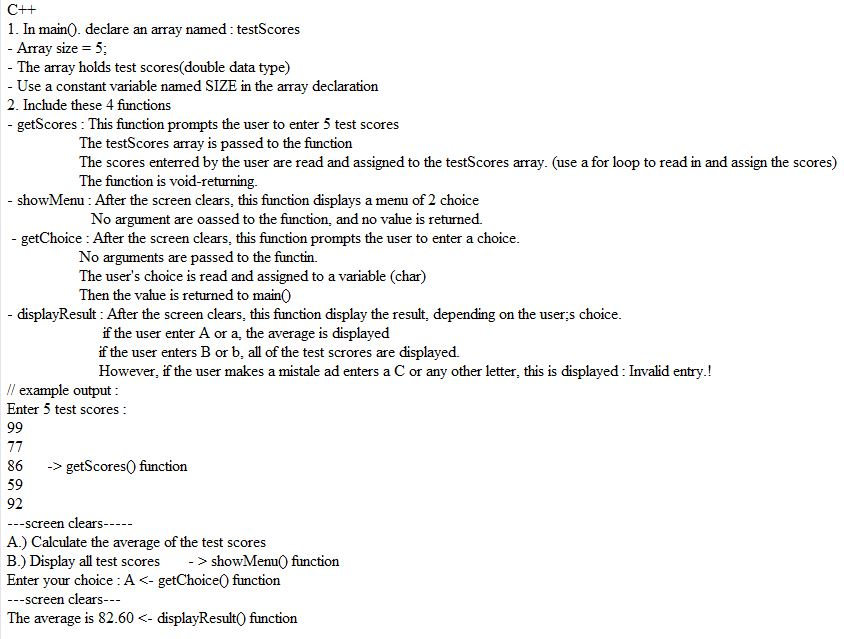 C++
1. In main(). declare an array named : testScores
- Array size = 5;
- The array holds test scores(double data type)
- Use a constant variable named SIZE in the array declaration
2. Include these 4 functions
- getScores : This function prompts the user to enter 5 test scores
The testScores array is passed to the function
The scores enterred by the user are read and assigned to the testScores array. (use a for loop to read in and assign the scores)
The function is void-returning.
- showMenu : After the screen clears, this function displays a menu of 2 choice
No argument are oassed to the function, and no value is returned.
- getChoice : After the screen clears, this function prompts the user to enter a choice.
No arguments are passed to the functin.
The user's choice is read and assigned to a variable (char)
Then the value is returned to main()
- displayResult : After the screen clears, this function display the result, depending on the user;s choice.
if the user enter A or a, the average is displayed
if the user enters B or b, all of the test scrores are displayed.
However, if the user makes a mistale ad enters a C or any other letter, this is displayed : Invalid entry.!
// example output :
Enter 5 test scores :
99
77
86 -> getScores() function
59
92
---screen clears-----
A.) Calculate the average of the test scores
B.) Display all test scores - > showMenu() function
Enter your choice : A <- getChoice() function
---screen clears---
The average is 82.60 <- displayResult() function